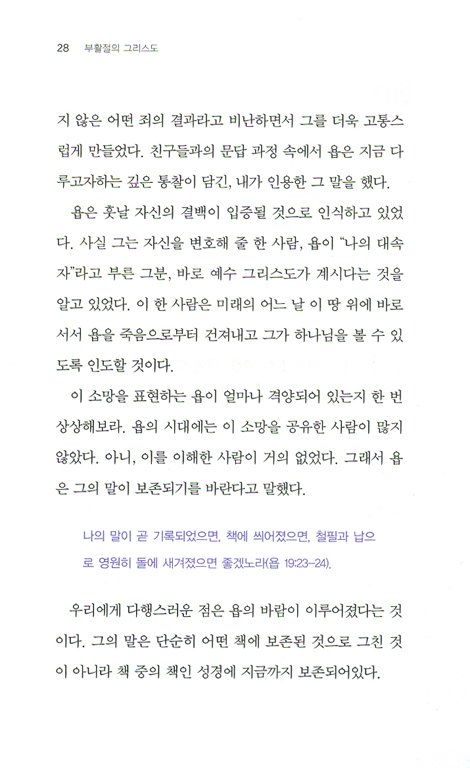 28 부활절의 그리스도

지 않은 어떤 죄의 결과라고 비난하면서 그를 더욱 고통스럽게 만들었다. 친구들과의 문답 과정 속에서 욥은 지금 다루고자하는 깊은 통찰이 담긴, 내가 인용한 그 말을 했다.

욥은 훗날 자신의 결백이 입증될 것으로 인식하고 있었다. 사실 그는 자신을 변호해 줄 한 사람, 욥이 "나의 대속자"라고 부른 그분, 바로 예수 그리스도가 계시다는 것을 알고 있었다. 이 한 사람은 미래의 어느 날 이 땅 위에 바로 서서 욥을 죽음으로부터 건져내고 그가 하나님을 볼 수 있도록 인도할 것이다.

이 소망을 표현하는 욥이 얼마나 격양되어 있는지 한 번 상상해보라. 욥의 시대에는 이 소망을 공유한 사람이 많지 않았다. 아니, 이를 이해한 사람이 거의 없었다. 그래서 욥은 그의 말이 보존되기를 바란다고 말했다.

나의 말이 곧 기록되었으면, 책에 씌어졌으면, 철필과 납으로 영원히 돌에 새겨졌으면 좋겠노라(욥 19:23-24).

우리에게 다행스러운 점은 욥의 바람이 이루어졌다는 것이다. 그의 말은 단순히 어떤 책에 보존된 것으로 그친 것이 아니라 책 중의 책인 성경에 지금까지 보존되어있다.